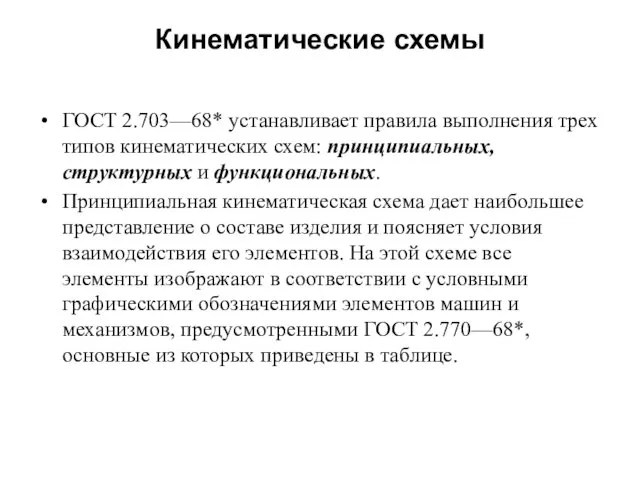 Кинематические схемы

• ГОСТ 2.703—68* устанавливает правила выполнения трех типов кинематических схем: принципиальных, структурных и функциональных.

• Принципиальная кинематическая схема дает наибольшее представление о составе изделия и поясняет условия взаимодействия его элементов. На этой схеме все элементы изображают в соответствии с условными графическими обозначениями элементов машин и механизмов, предусмотренными ГОСТ 2.770—68*, основные из которых приведены в таблице.